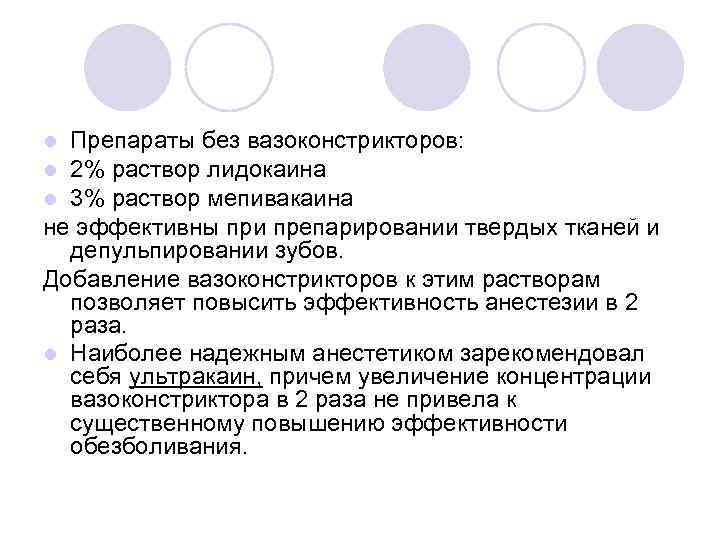 • Препараты без вазоконстрикторов:
• 2% раствор лидокаина
• 3% раствор мепивакаина

не эффективны при препарировании твердых тканей и депульпировании зубов.

Добавление вазоконстрикторов к этим растворам позволяет повысить эффективность анестезии в 2 раза.

• Наиболее надежным анестетиком зарекомендовал себя ультракаин, причем увеличение концентрации вазоконстриктора в 2 раза не привела к существенному повышению эффективности обезболивания.